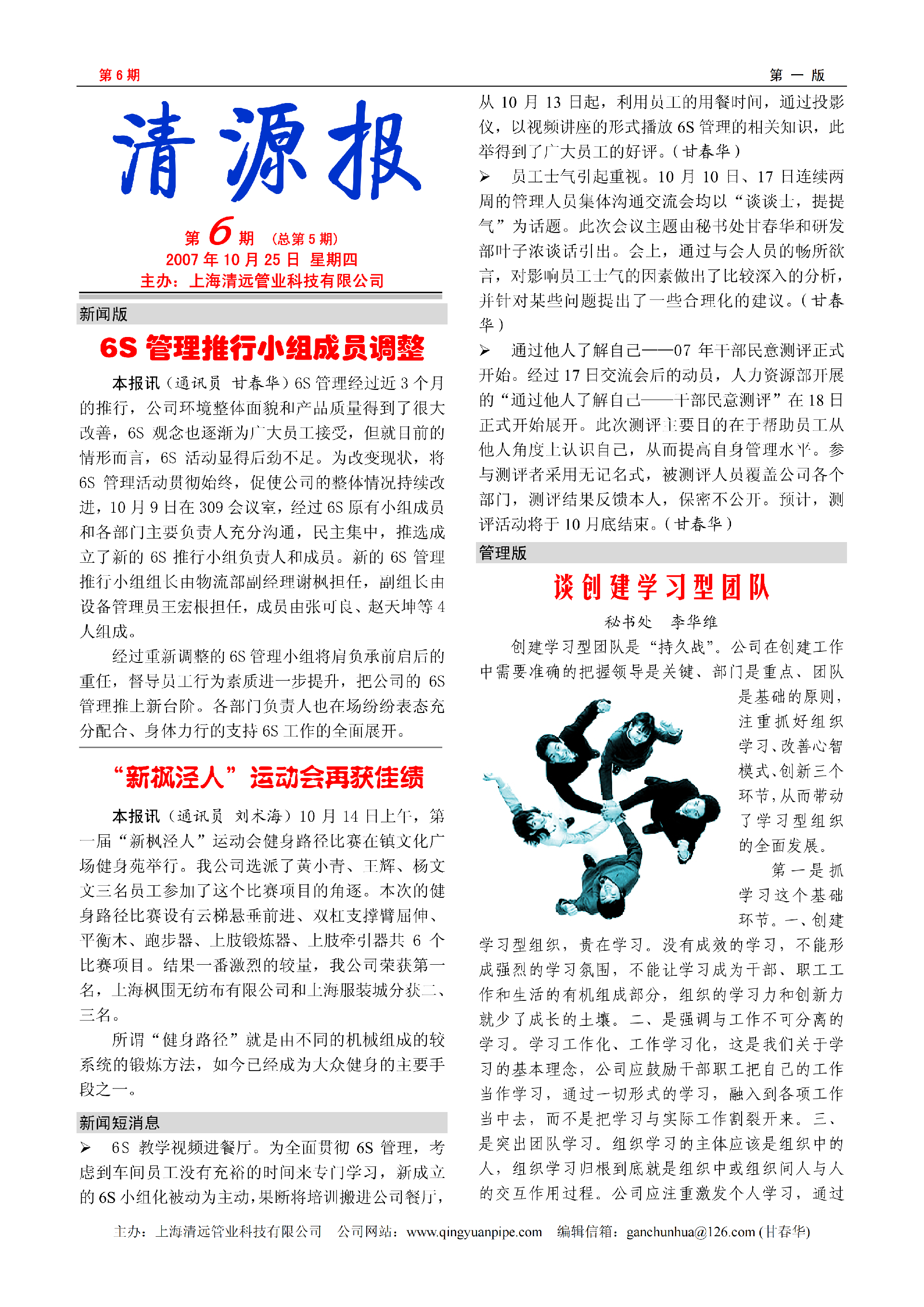 第 6 期

第 一 版

清源报

第 6 期 （总第 5 期）
2007 年 10 月 25 日 星期四
主办：上海清远管业科技有限公司

新闻版

6S 管理推行小组成员调整

本报讯（通讯员 甘春华）6S 管理经过近 3 个月的推行，公司环境整体面貌和产品质量得到了很大改善，6S 观念也逐渐为广大员工接受，但就目前的情形而言，6S 活动显得后劲不足。为改变现状，将 6S 管理活动贯彻始终，促使公司的整体情况持续改进，10 月 9 日在 309 会议室，经过 6S 原有小组成员和各部门主要负责人充分沟通，民主集中，推选成立了新的 6S 推行小组负责人和成员。新的 6S 管理推行小组组长由物流部副经理谢枫担任，副组长由设备管理员王宏根担任，成员由张可良、赵天坤等 4 人组成。

经过重新调整的 6S 管理小组将肩负承前启后的重任，督导员工行为素质进一步提升，把公司的 6S 管理推上新台阶。各部门负责人也在场纷纷表态充分配合、身体力行的支持 6S 工作的全面展开。

“新枫泾人”运动会再获佳绩

本报讯（通讯员 刘木海）10 月 14 日上午，第一届“新枫泾人”运动会健身路径比赛在镇文化广场健身苑举行。我公司选派了黄小青、王辉、杨文文三名员工参加了这个比赛项目的角逐。本次的健身路径比赛设有云梯悬垂前进、双杠支撑臂屈伸、平衡木、跑步器、上肢锻炼器、上肢牵引器共 6 个比赛项目。结果一番激烈的较量，我公司荣获第一名，上海枫围无纺布有限公司和上海服装城分获二、三名。

所谓“健身路径”就是由不同的机械组成的较系统的锻炼方法，如今已经成为大众健身的主要手段之一。

新闻短消息

➢ 6S 教学视频进餐厅。为全面贯彻 6S 管理，考虑到车间员工没有充裕的时间来专门学习，新成立的 6S 小组化被动为主动，果断将培训搬进公司餐厅，从 10 月 13 日起，利用员工的用餐时间，通过投影仪，以视频讲座的形式播放 6S 管理的相关知识，此举得到了广大员工的好评。（甘春华）

➢ 员工士气引起重视。10 月 10 日、17 日连续两周的管理人员集体沟通交流会均以“谈谈士，提提气”为话题。此次会议主题由秘书处甘春华和研发部叶子浓谈话引出。会上，通过与会人员的畅所欲言，对影响员工士气的因素做出了比较深入的分析，并针对某些问题提出了一些合理化的建议。（甘春华）

➢ 通过他人了解自己——07 年干部民意测评正式开始。经过 17 日交流会后的动员，人力资源部开展的“通过他人了解自己——干部民意测评”在 18 日正式开始展开。此次测评主要目的在于帮助员工从他人角度上认识自己，从而提高自身管理水平。参与测评者采用无记名式，被测评人员覆盖公司各个部门，测评结果反馈本人，保密不公开。预计，测评活动将于 10 月底结束。（甘春华）

管理版

谈创建学习型团队

秘书处 李华维

创建学习型团队是“持久战”。公司在创建工作中需要准确的把握领导是关键、部门是重点、团队是基础的原则，注重抓好组织学习、改善心智模式、创新三个环节，从而带动了学习型组织的全面发展。

第一是抓学习这个基础环节。一、创建学习型组织，贵在学习。没有成效的学习，不能形成强烈的学习氛围，不能让学习成为干部、职工工作和生活的有机组成部分，组织的学习力和创新力就少了成长的土壤。二、是强调与工作不可分离的学习。学习工作化、工作学习化，这是我们关于学习的基本理念，公司应鼓励干部职工把自己的工作当作学习，通过一切形式的学习，融入到各项工作当中去，而不是把学习与实际工作割裂开来。三、是突出团队学习。组织学习的主体应该是组织中的人，组织学习归根到底就是组织中或组织间人与人的交互作用过程。公司应注重激发个人学习，通过

主办：上海清远管业科技有限公司 公司网站：www.qingyuanpipe.com 编辑信箱：ganchunhua@126.com (甘春华)